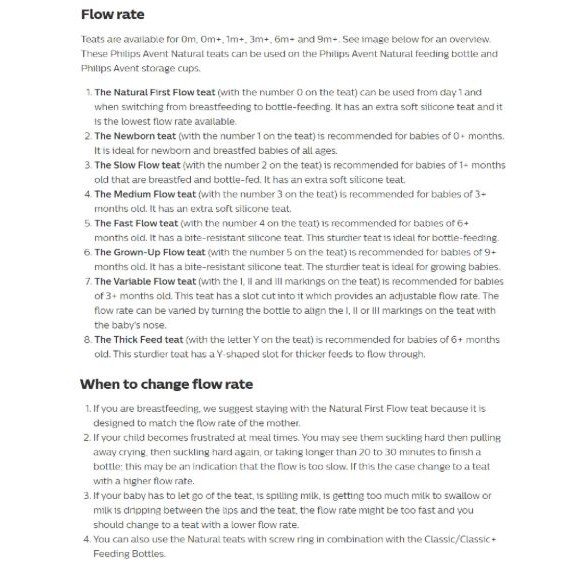 Flow rate

Teats are available for 0m, 0m+, 1m+, 3m+, 6m+ and 9m+. See image below for an overview. These Philips Avent Natural teats can be used on the Philips Avent Natural feeding bottle and Philips Avent storage cups.

1. The Natural First Flow teat (with the number 0 on the teat) can be used from day 1 and when switching from breastfeeding to bottle-feeding. It has an extra soft silicone teat and it is the lowest flow rate available.
2. The Newborn teat (with the number 1 on the teat) is recommended for babies of 0+ months. It is ideal for newborn and breastfed babies of all ages.
3. The Slow Flow teat (with the number 2 on the teat) is recommended for babies of 1+ months old that are breastfed and bottle-fed. It has an extra soft silicone teat.
4. The Medium Flow teat (with the number 3 on the teat) is recommended for babies of 3+ months old. It has an extra soft silicone teat.
5. The Fast Flow teat (with the number 4 on the teat) is recommended for babies of 6+ months old. It has a bite-resistant silicone teat. This sturdier teat is ideal for bottle-feeding.
6. The Grown-Up Flow teat (with the number 5 on the teat) is recommended for babies of 9+ months old. It has a bite-resistant silicone teat. The sturdier teat is ideal for growing babies.
7. The Variable Flow teat (with the I, II and III markings on the teat) is recommended for babies of 3+ months old. This teat has a slot cut into it which provides an adjustable flow rate. The flow rate can be varied by turning the bottle to align the I, II or III markings on the teat with the baby's nose.
8. The Thick Feed teat (with the letter Y on the teat) is recommended for babies of 6+ months old. This sturdier teat has a Y-shaped slot for thicker feeds to flow through.

When to change flow rate

1. If you are breastfeeding, we suggest staying with the Natural First Flow teat because it is designed to match the flow rate of the mother.
2. If your child becomes frustrated at meal times. You may see them suckling hard then pulling away crying, then suckling hard again, or taking longer than 20 to 30 minutes to finish a bottle; this may be an indication that the flow is too slow. If this the case change to a teat with a higher flow rate.
3. If your baby has to let go of the teat, is spilling milk, is getting too much milk to swallow or milk is dripping between the lips and the teat, the flow rate might be too fast and you should change to a teat with a lower flow rate.
4. You can also use the Natural teats with screw ring in combination with the Classic/Classic+ Feeding Bottles.